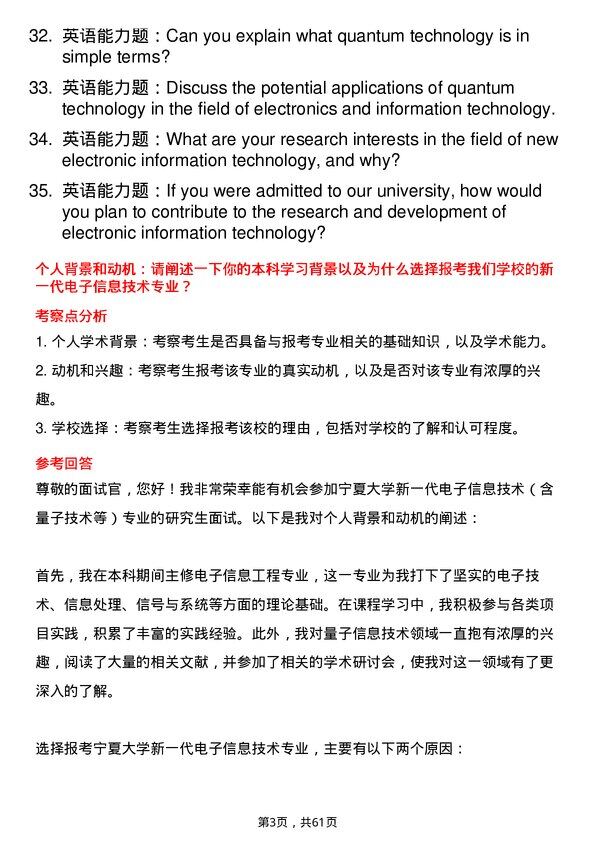 32. 英语能力题：Can you explain what quantum technology is in simple terms?

33. 英语能力题：Discuss the potential applications of quantum technology in the field of electronics and information technology.

34. 英语能力题：What are your research interests in the field of new electronic information technology, and why?

35. 英语能力题：If you were admitted to our university, how would you plan to contribute to the research and development of electronic information technology?

个人背景和动机：请阐述一下你的本科学习背景以及为什么选择报考我们学校的新一代电子信息技术专业？

考察点分析

1. 个人学术背景：考察考生是否具备与报考专业相关的基础知识，以及学术能力。

2. 动机和兴趣：考察考生报考该专业的真实动机，以及是否对该专业有浓厚的兴趣。

3. 学校选择：考察考生选择报考该校的理由，包括对学校的了解和认可程度。

参考回答

尊敬的面试官，您好！我非常荣幸能有机会参加宁夏大学新一代电子信息技术（含量子技术等）专业的研究生面试。以下是我对个人背景和动机的阐述：

首先，我在本科期间主修电子信息工程专业，这一专业为我打下了坚实的电子技术、信息处理、信号与系统等方面的理论基础。在课程学习中，我积极参与各类项目实践，积累了丰富的实践经验。此外，我对量子信息技术领域一直抱有浓厚的兴趣，阅读了大量的相关文献，并参加了相关的学术研讨会，使我对这一领域有了更深入的了解。

选择报考宁夏大学新一代电子信息技术专业，主要有以下两个原因：

第3页，共61页